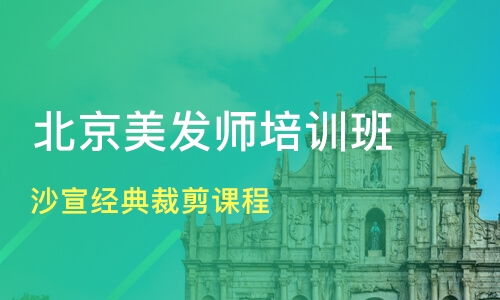 北京美发师培训班

沙宣经典裁剪课程